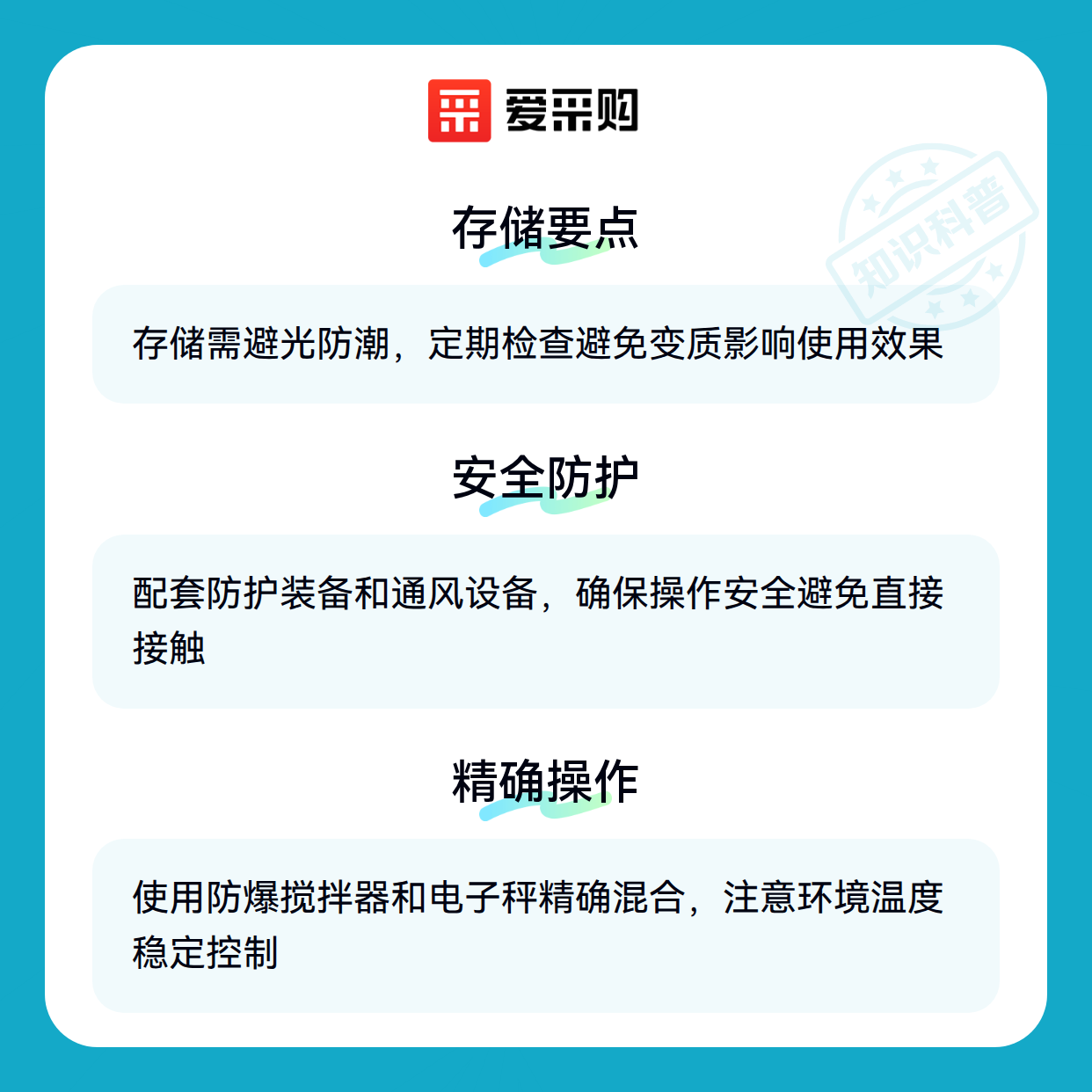 爱采购

存储要点

存储需避光防潮，定期检查避免变质影响使用效果

安全防护

配套防护装备和通风设备，确保操作安全避免直接接触

精确操作

使用防爆搅拌器和电子秤精确混合，注意环境温度稳定控制

知识科普